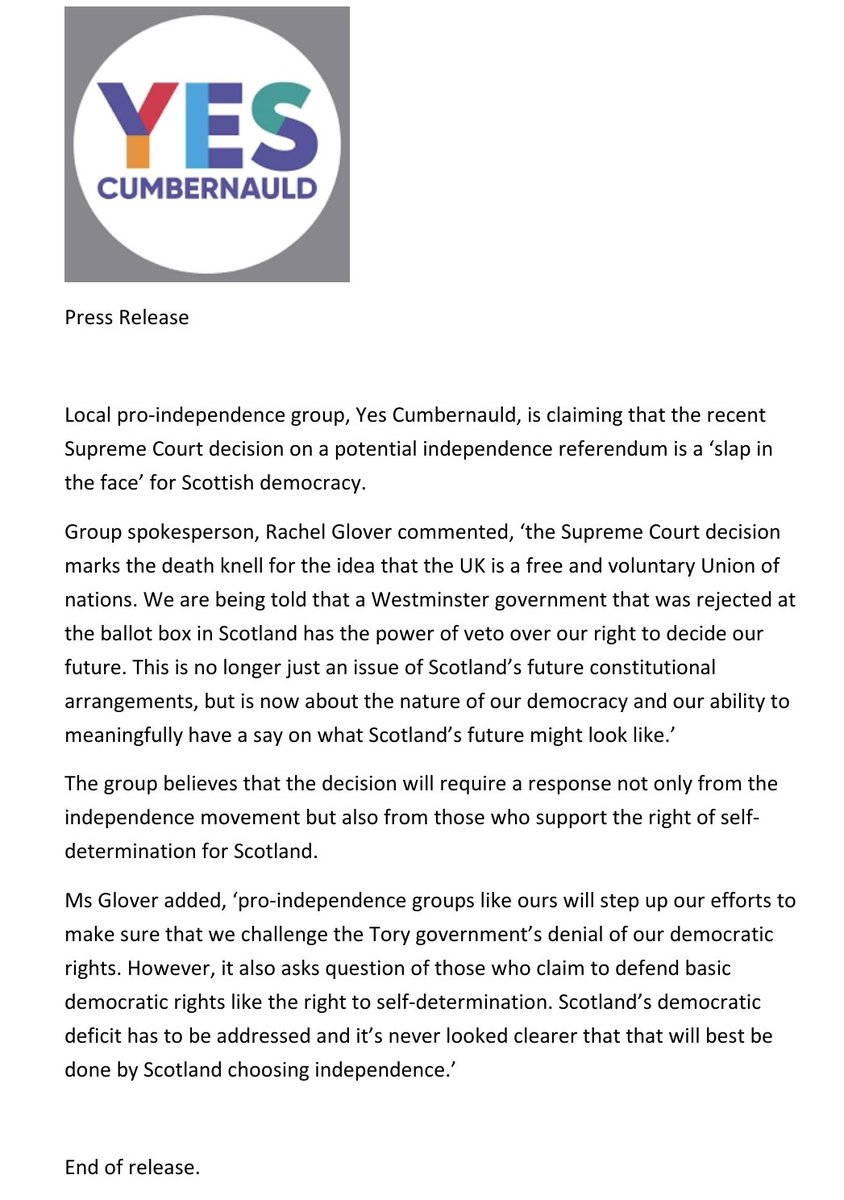 YES
CUMBERNAULD

Press Release

Local pro-independence group, Yes Cumbernauld, is claiming that the recent Supreme Court decision on a potential independence referendum is a ‘slap in the face’ for Scottish democracy.

Group spokesperson, Rachel Glover commented, ‘the Supreme Court decision marks the death knell for the idea that the UK is a free and voluntary Union of nations. We are being told that a Westminster government that was rejected at the ballot box in Scotland has the power of veto over our right to decide our future. This is no longer just an issue of Scotland’s future constitutional arrangements, but is now about the nature of our democracy and our ability to meaningfully have a say on what Scotland’s future might look like.’

The group believes that the decision will require a response not only from the independence movement but also from those who support the right of self-determination for Scotland.

Ms Glover added, ‘pro-independence groups like ours will step up our efforts to make sure that we challenge the Tory government’s denial of our democratic rights. However, it also asks question of those who claim to defend basic democratic rights like the right to self-determination. Scotland’s democratic deficit has to be addressed and it’s never looked clearer that that will best be done by Scotland choosing independence.’

End of release.